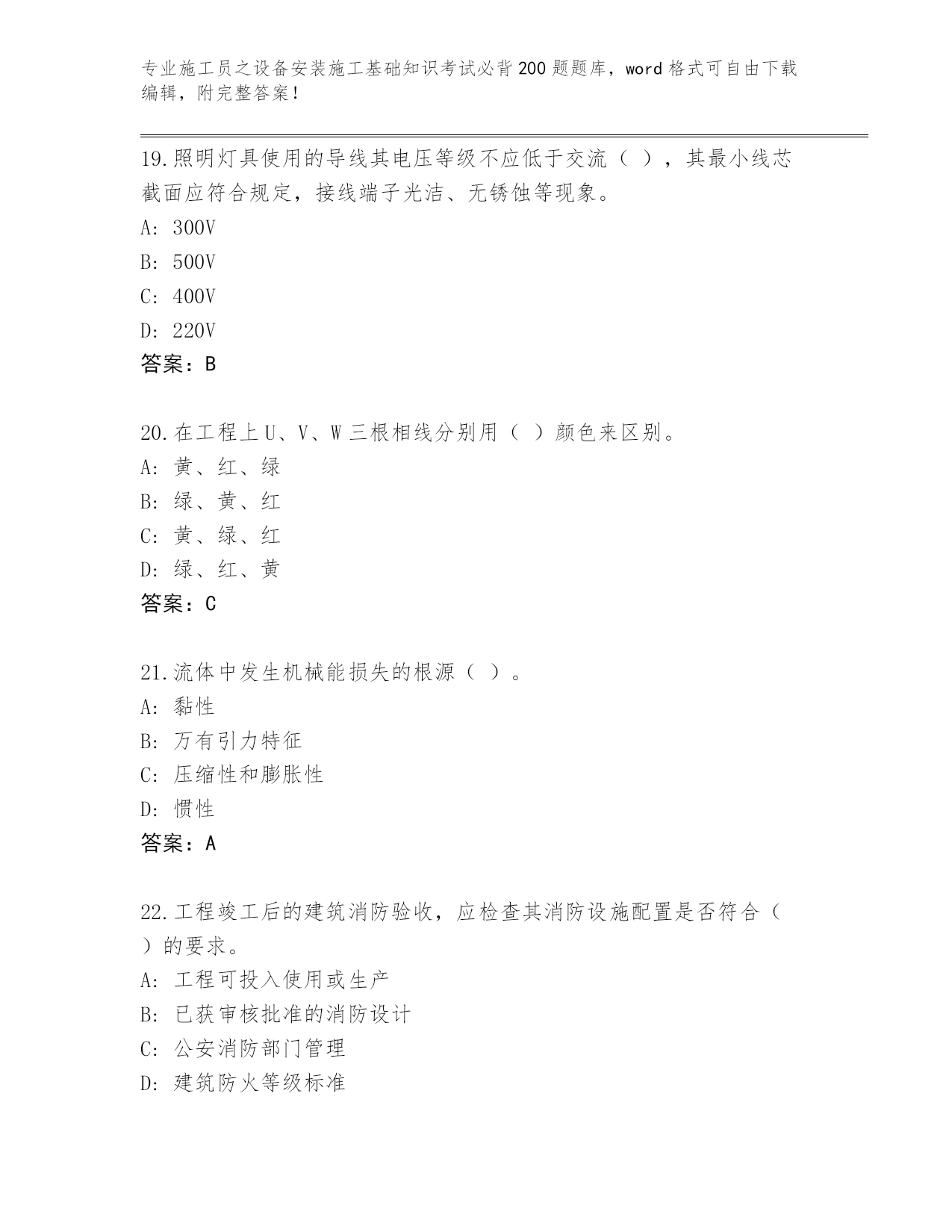 专业施工员之设备安装施工基础知识考试必背200题题库，word格式可自由下载编辑，附完整答案！

19.照明灯具使用的导线其电压等级不应低于交流（ ），其最小线芯截面应符合规定，接线端子光洁、无锈蚀等现象。
A: 300V
B: 500V
C: 400V
D: 220V
答案：B

20.在工程上U、V、W三根相线分别用（ ）颜色来区别。
A: 黄、红、绿
B: 绿、黄、红
C: 黄、绿、红
D: 绿、红、黄
答案：C

21.流体中发生机械能损失的根源（ ）。
A: 黏性
B: 万有引力特征
C: 压缩性和膨胀性
D: 惯性
答案：A

22.工程竣工后的建筑消防验收，应检查其消防设施配置是否符合（ ）的要求。
A: 工程可投入使用或生产
B: 已获审核批准的消防设计
C: 公安消防部门管理
D: 建筑防火等级标准